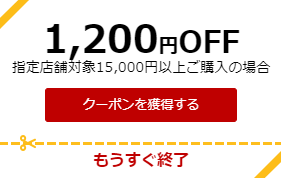 1,200円OFF
指定店舗対象15,000円以上ご購入の場合

クーポンを獲得する

もうすぐ終了